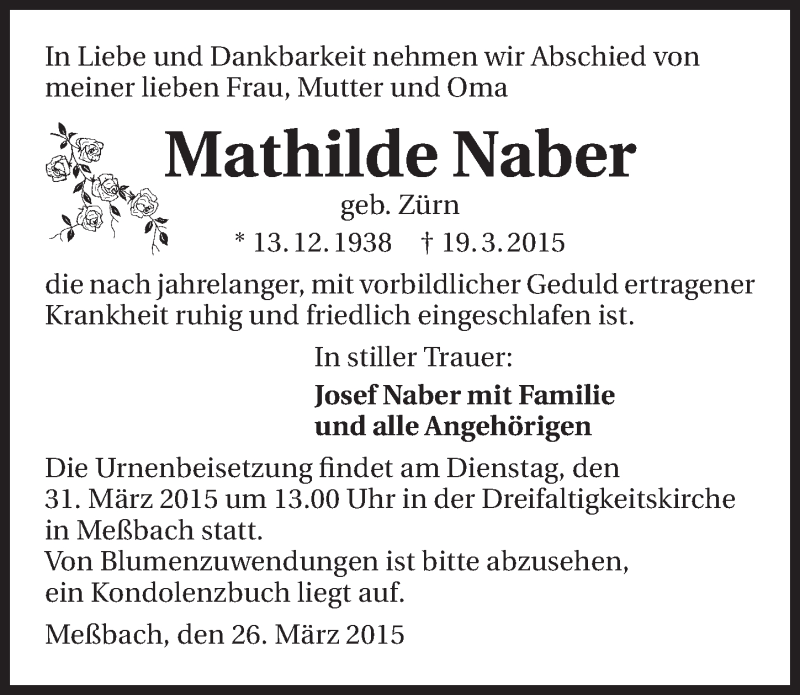 In Liebe und Dankbarkeit nehmen wir Abschied von meiner lieben Frau, Mutter und Oma

Mathilde Naber

geb. Zürn

* 13. 12. 1938 † 19. 3. 2015

die nach jahrelanger, mit vorbildlicher Geduld ertragener Krankheit ruhig und friedlich eingeschlafen ist.

In stiller Trauer:

Josef Naber mit Familie
und alle Angehörigen

Die Urnenbeisetzung findet am Dienstag, den 31. März 2015 um 13.00 Uhr in der Dreifaltigkeitskirche in Meßbach statt.
Von Blumenzuwendungen ist bitte abzusehen, ein Kondolenzbuch liegt auf.

Meßbach, den 26. März 2015